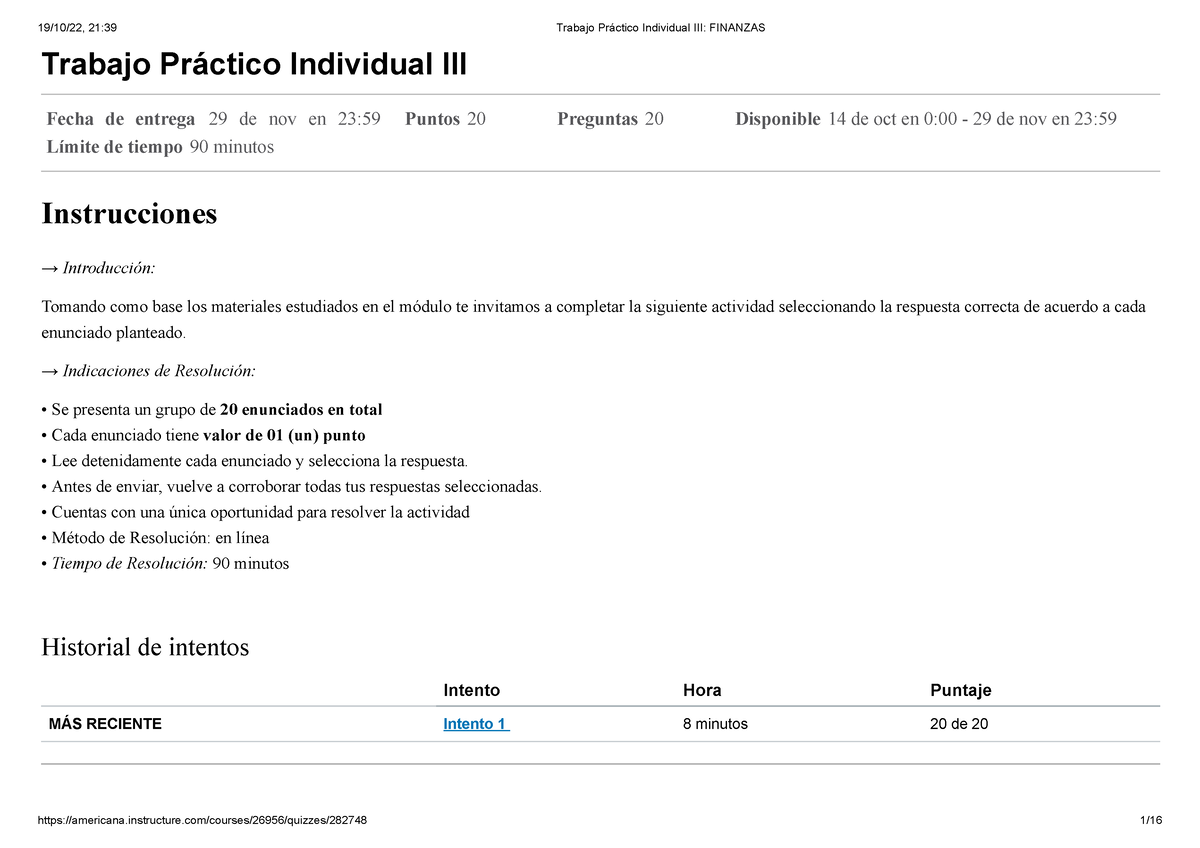 19/10/22, 21:39 Trabajo Práctico Individual III: FINANZAS

Trabajo Práctico Individual III

Fecha de entrega 29 de nov en 23:59 Puntos 20 Preguntas 20 Disponible 14 de oct en 0:00 - 29 de nov en 23:59 Límite de tiempo 90 minutos

Instrucciones

→ Introducción:

Tomando como base los materiales estudiados en el módulo te invitamos a completar la siguiente actividad seleccionando la respuesta correcta de acuerdo a cada enunciado planteado.

→ Indicaciones de Resolución:

• Se presenta un grupo de 20 enunciados en total
• Cada enunciado tiene valor de 01 (un) punto
• Lee detenidamente cada enunciado y selecciona la respuesta.
• Antes de enviar, vuelve a corroborar todas tus respuestas seleccionadas.
• Cuentas con una única oportunidad para resolver la actividad
• Método de Resolución: en línea
• Tiempo de Resolución: 90 minutos

Historial de intentos

| | Intento | Hora | Puntaje |
|---|---|---|---|
| MÁS RECIENTE | Intento 1 | 8 minutos | 20 de 20 |

https://americana.instructure.com/courses/26956/quizzes/282748 1/16